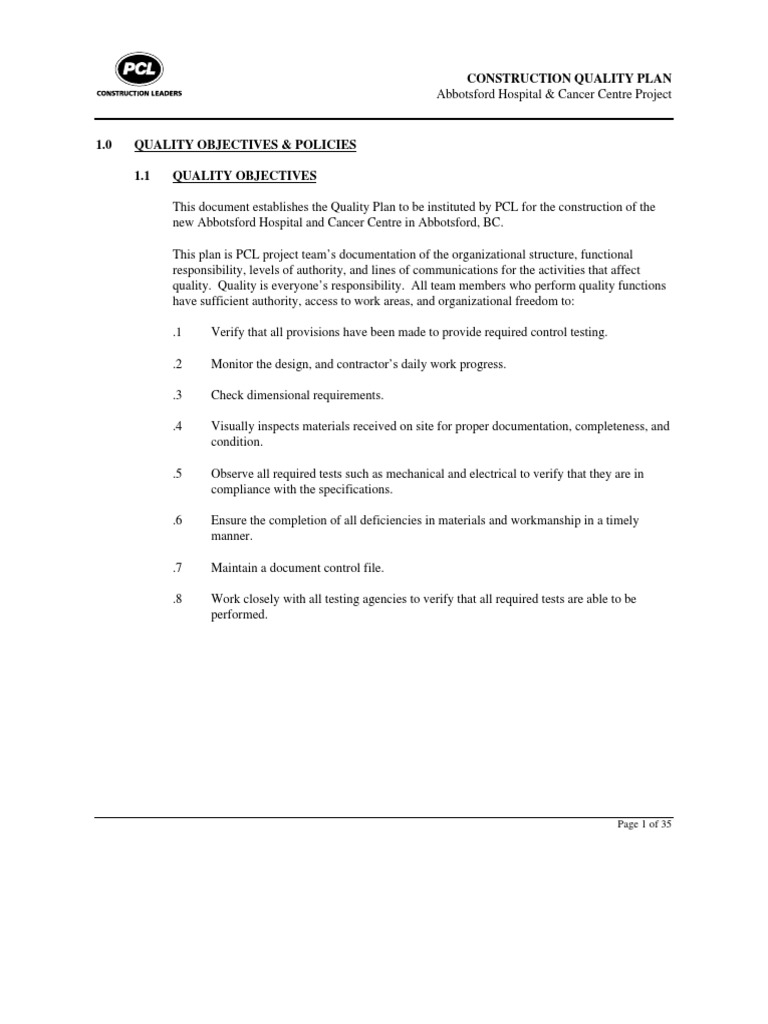 PCL
CONSTRUCTION LEADERS

CONSTRUCTION QUALITY PLAN
Abbotsford Hospital & Cancer Centre Project

1.0 QUALITY OBJECTIVES & POLICIES

1.1 QUALITY OBJECTIVES

This document establishes the Quality Plan to be instituted by PCL for the construction of the new Abbotsford Hospital and Cancer Centre in Abbotsford, BC.

This plan is PCL project team's documentation of the organizational structure, functional responsibility, levels of authority, and lines of communications for the activities that affect quality. Quality is everyone's responsibility. All team members who perform quality functions have sufficient authority, access to work areas, and organizational freedom to:

.1 Verify that all provisions have been made to provide required control testing.

.2 Monitor the design, and contractor's daily work progress.

.3 Check dimensional requirements.

.4 Visually inspects materials received on site for proper documentation, completeness, and condition.

.5 Observe all required tests such as mechanical and electrical to verify that they are in compliance with the specifications.

.6 Ensure the completion of all deficiencies in materials and workmanship in a timely manner.

.7 Maintain a document control file.

.8 Work closely with all testing agencies to verify that all required tests are able to be performed.

Page 1 of 35